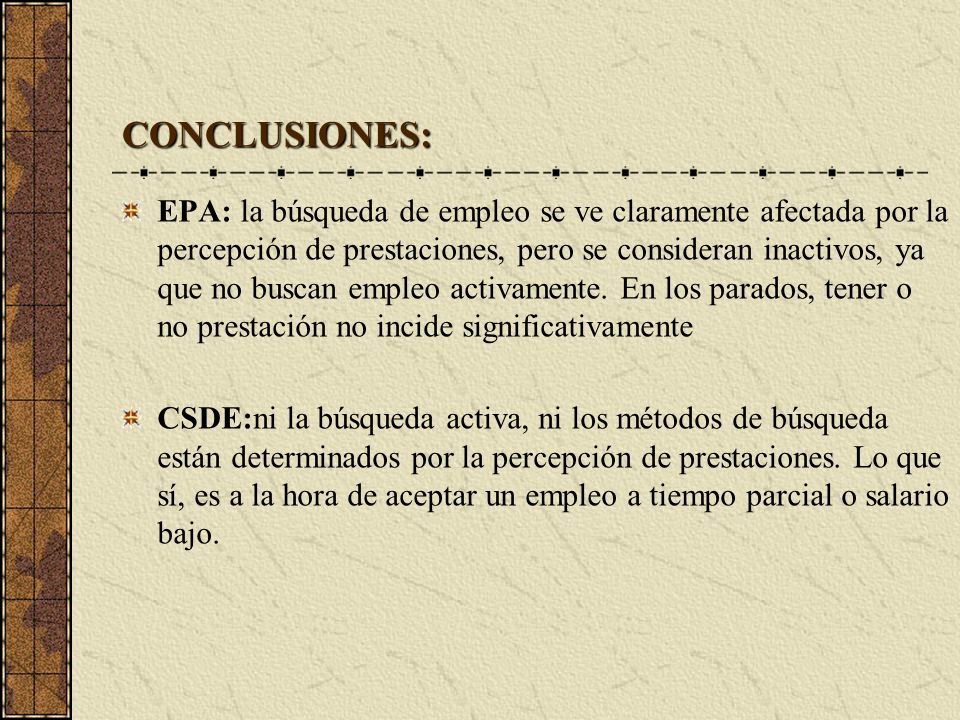 CONCLUSIONES:

EPA: la búsqueda de empleo se ve claramente afectada por la percepción de prestaciones, pero se consideran inactivos, ya que no buscan empleo activamente. En los parados, tener o no prestación no incide significativamente

CSDE:ni la búsqueda activa, ni los métodos de búsqueda están determinados por la percepción de prestaciones. Lo que sí, es a la hora de aceptar un empleo a tiempo parcial o salario bajo.